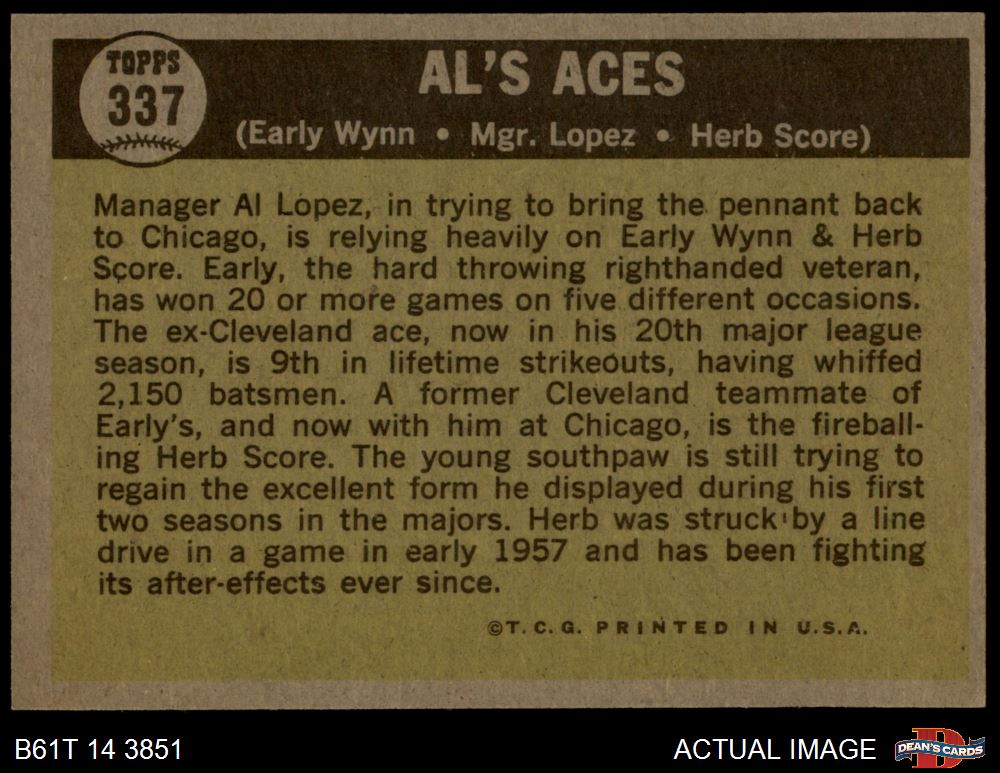 TOPPS
337

AL'S ACES

(Early Wynn • Mgr. Lopez • Herb Score)

Manager Al Lopez, in trying to bring the pennant back to Chicago, is relying heavily on Early Wynn & Herb Score. Early, the hard throwing righthanded veteran, has won 20 or more games on five different occasions. The ex-Cleveland ace, now in his 20th major league season, is 9th in lifetime strikeouts, having whiffed 2,150 batsmen. A former Cleveland teammate of Early's, and now with him at Chicago, is the fireballing Herb Score. The young southpaw is still trying to regain the excellent form he displayed during his first two seasons in the majors. Herb was struck by a line drive in a game in early 1957 and has been fighting its after-effects ever since.

©T.C.G. PRINTED IN U.S.A.

B61T 14 3851

ACTUAL IMAGE

DEAN'S CARDS